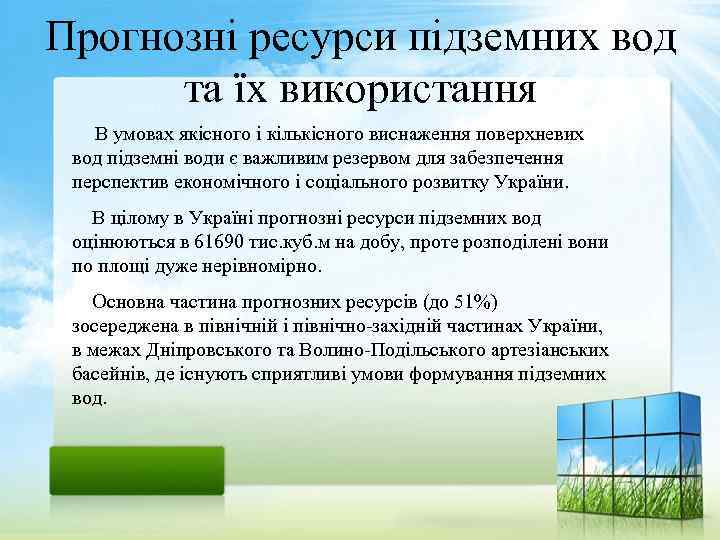 Прогнозні ресурси підземних вод та їх використання

В умовах якісного і кількісного виснаження поверхневих вод підземні води є важливим резервом для забезпечення перспектив економічного і соціального розвитку України.

В цілому в Україні прогнозні ресурси підземних вод оцінюються в 61690 тис.куб.м на добу, проте розподілені вони по площі дуже нерівномірно.

Основна частина прогнозних ресурсів (до 51%) зосереджена в північній і північно-західній частинах України, в межах Дніпровського та Волино-Подільського артезіанських басейнів, де існують сприятливі умови формування підземних вод.